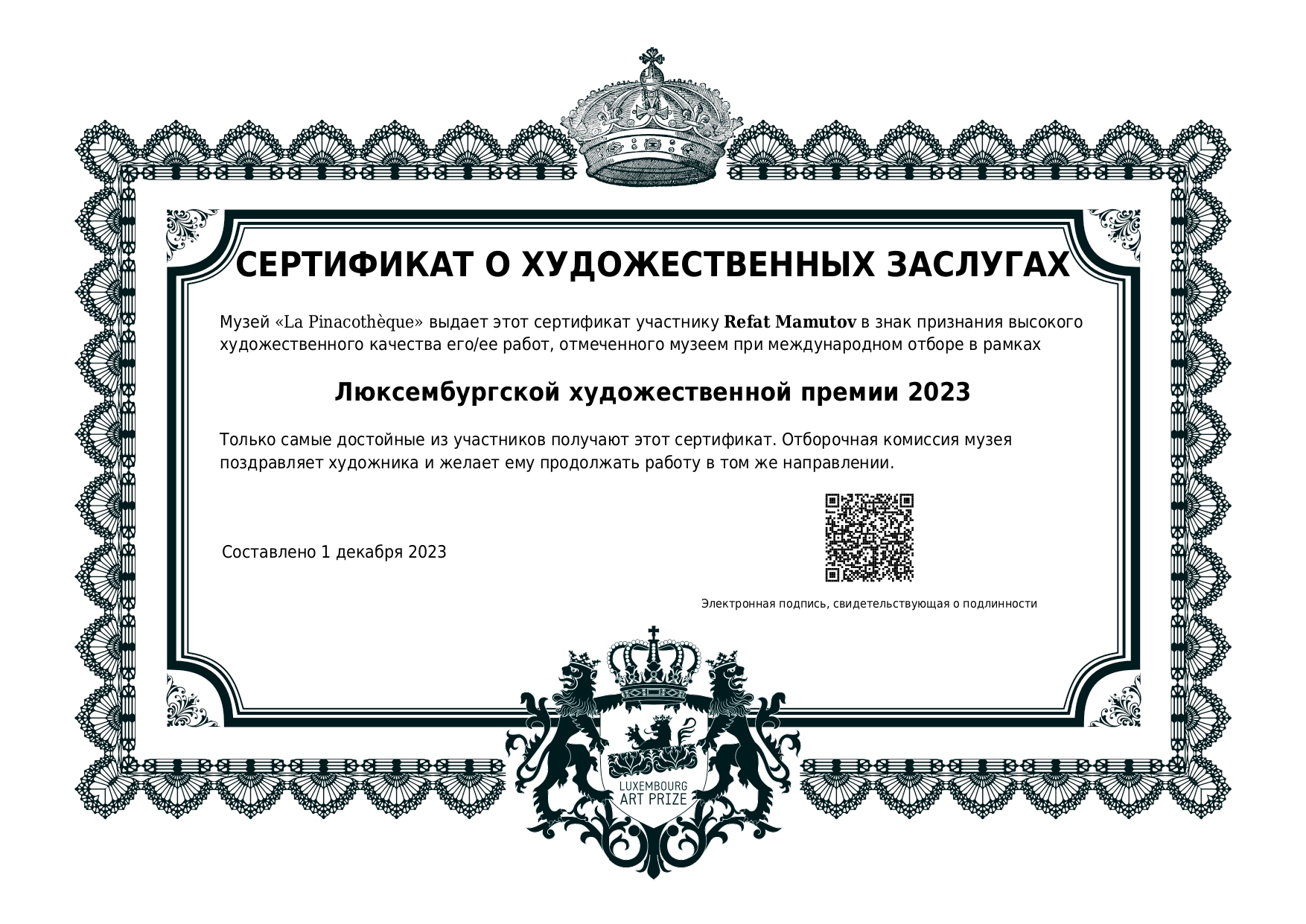 СЕРТИФИКАТ О ХУДОЖЕСТВЕННЫХ ЗАСЛУГАХ

Музей «La Pinacothèque» выдает этот сертификат участнику Refat Mamutov в знак признания высокого художественного качества его/ее работ, отмеченного музеем при международном отборе в рамках

Люксембургской художественной премии 2023

Только самые достойные из участников получают этот сертификат. Отборочная комиссия музея поздравляет художника и желает ему продолжать работу в том же направлении.

Составлено 1 декабря 2023

Электронная подпись, свидетельствующая о подлинности

LUXEMBOURG
ART PRIZE